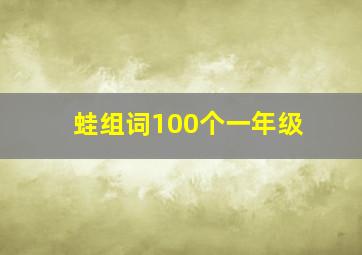 蛙组词100个一年级